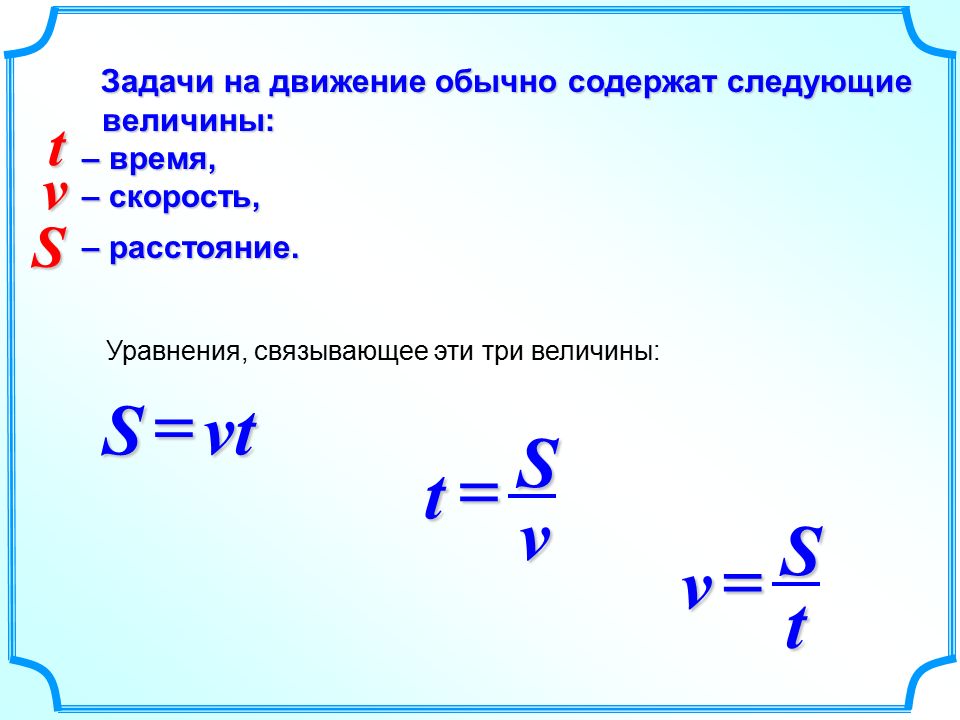 Задачи на движение обычно содержат следующие величины:

$t$ – время,
$v$ – скорость,
$S$ – расстояние.

Уравнения, связывающее эти три величины:

$S = vt$

$t = \frac{S}{v}$

$v = \frac{S}{t}$